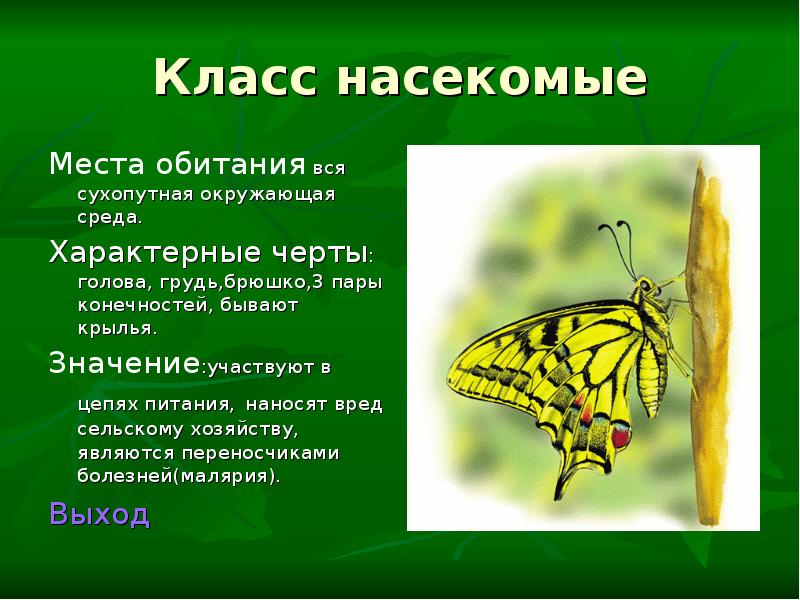 Класс насекомые

Места обитания вся сухопутная окружающая среда.

Характерные черты: голова, грудь,брюшко,3 пары конечностей, бывают крылья.

Значение:участвуют в цепях питания, наносят вред сельскому хозяйству, являются переносчиками болезней(малярия).

Выход